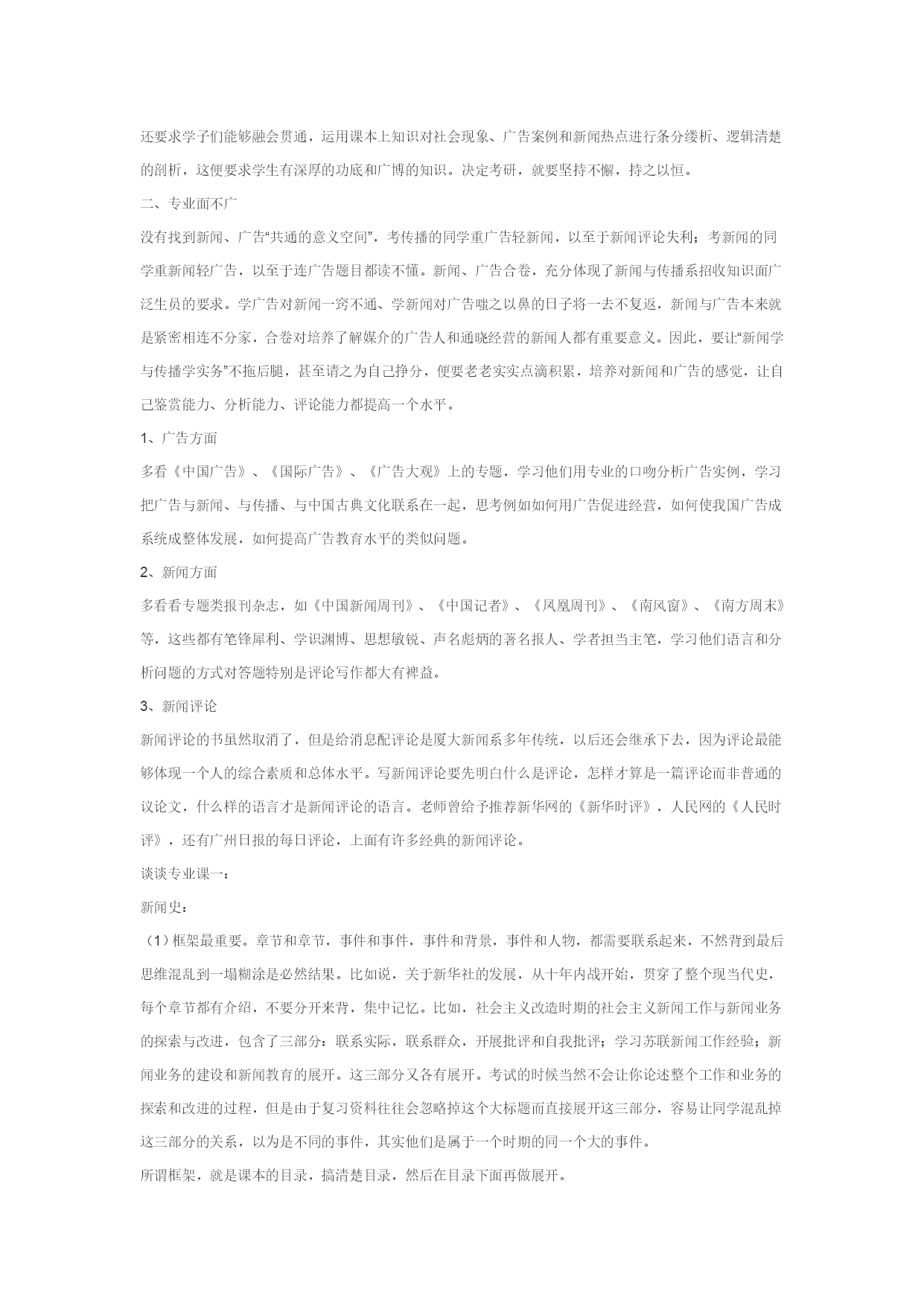 还要求学子们能够融会贯通，运用课本上知识对社会现象、广告案例和新闻热点进行条分缕析、逻辑清楚的剖析，这便要求学生有深厚的功底和广博的知识。决定考研，就要坚持不懈，持之以恒。

二、专业面不广

没有找到新闻、广告“共通的意义空间”，考传播的同学重广告轻新闻，以至于新闻评论失利；考新闻的同学重新闻轻广告，以至于连广告题目都读不懂。新闻、广告合卷，充分体现了新闻与传播系招收知识面广泛生员的要求。学广告对新闻一窍不通、学新闻对广告嗤之以鼻的日子将一去不复返，新闻与广告本来就是紧密相连不分家，合卷对培养了解媒介的广告人和通晓经营的新闻人都有重要意义。因此，要让“新闻学与传播学实务”不拖后腿，甚至请之为自己挣分，便要老老实实点滴积累，培养对新闻和广告的感觉，让自己鉴赏能力、分析能力、评论能力都提高一个水平。

1、广告方面

多看《中国广告》、《国际广告》、《广告大观》上的专题，学习他们用专业的口吻分析广告实例，学习把广告与新闻、与传播、与中国古典文化联系在一起，思考例如如何用广告促进经营，如何使我国广告成系统成整体发展，如何提高广告教育水平的类似问题。

2、新闻方面

多看看专题类报刊杂志，如《中国新闻周刊》、《中国记者》、《凤凰周刊》、《南风窗》、《南方周末》等，这些都有笔锋犀利、学识渊博、思想敏锐、声名彪炳的著名报人、学者担当主笔，学习他们语言和分析问题的方式对答题特别是评论写作都大有裨益。

3、新闻评论

新闻评论的书虽然取消了，但是给消息配评论是厦大新闻系多年传统，以后还会继承下去，因为评论最能够体现一个人的综合素质和总体水平。写新闻评论要先明白什么是评论，怎样才算是一篇评论而非普通的议论文，什么样的语言才是新闻评论的语言。老师曾给予推荐新华网的《新华时评》，人民网的《人民时评》，还有广州日报的每日评论，上面有许多经典的新闻评论。

谈谈专业课一：

新闻史：

（1）框架最重要。章节和章节，事件和事件，事件和背景，事件和人物，都需要联系起来，不然背到最后思维混乱到一塌糊涂是必然结果。比如说，关于新华社的发展，从十年内战开始，贯穿了整个现当代史，每个章节都有介绍，不要分开来背，集中记忆。比如，社会主义改造时期的社会主义新闻工作与新闻业务的探索与改进，包含了三部分：联系实际，联系群众，开展批评和自我批评；学习苏联新闻工作经验；新闻业务的建设和新闻教育的展开。这三部分又各有展开。考试的时候当然不会让你论述整个工作和业务的探索和改进的过程，但是由于复习资料往往会忽略掉这个大标题而直接展开这三部分，容易让同学混乱掉这三部分的关系，以为是不同的事件，其实他们是属于一个时期的同一个大的事件。

所谓框架，就是课本的目录，搞清楚目录，然后在目录下面再做展开。